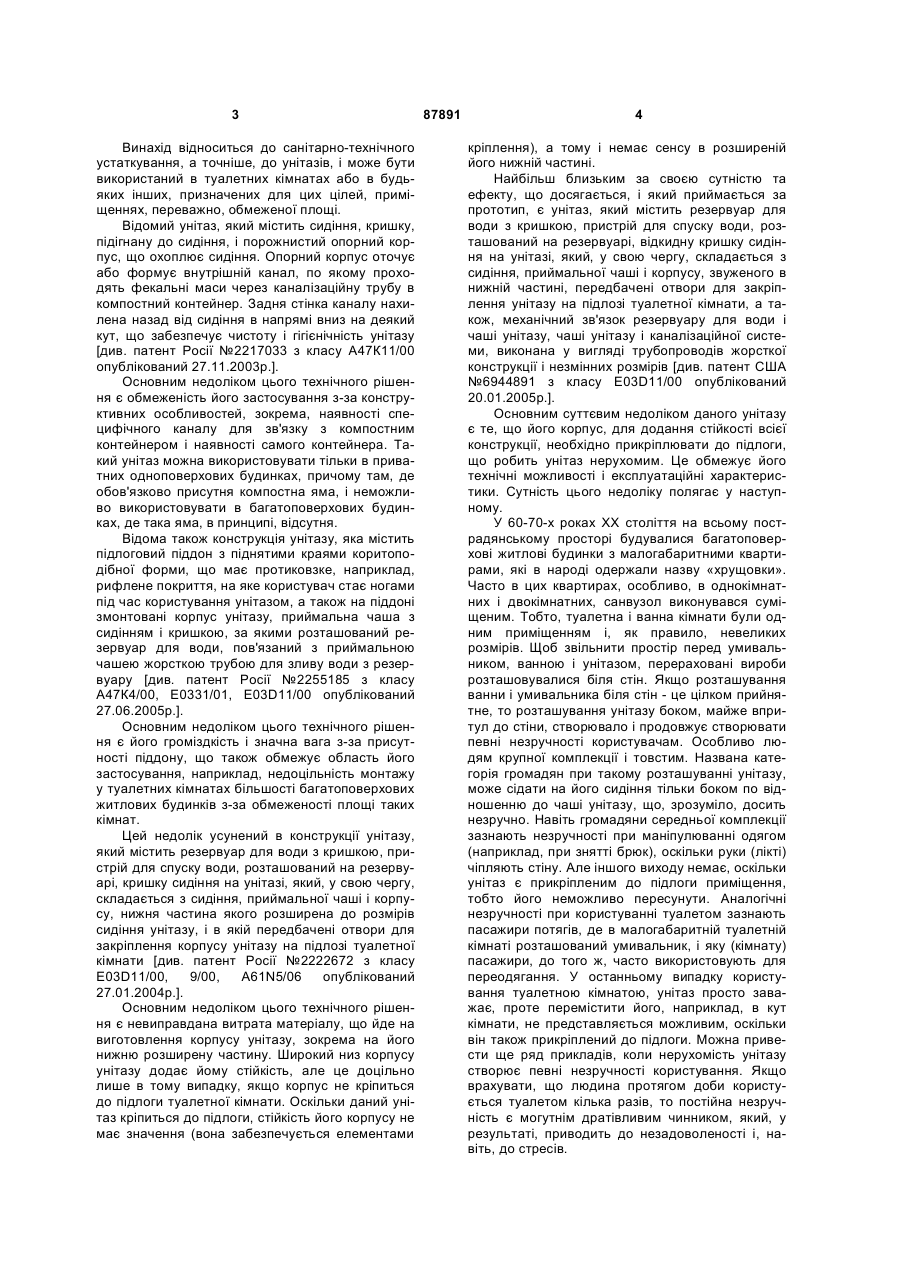 3 87891 4

Винахід відноситься до санітарно-технічного устаткування, а точніше, до унітазів, і може бути використаний в туалетних кімнатах або в будь-яких інших, призначених для цих цілей, приміщеннях, переважно, обмеженої площі.

Відомий унітаз, який містить сидіння, кришку, підігнану до сидіння, і порожнистий опорний корпус, що охоплює сидіння. Опорний корпус оточує або формує внутрішній канал, по якому проходять фекальні маси через каналізаційну трубу в компостний контейнер. Задня стінка каналу нахилена назад від сидіння в напрямі вниз на деякий кут, що забезпечує чистоту і гігієнічність унітазу [див. патент Росії №2217033 з класу А47К11/00 опублікований 27.11.2003р.].

Основним недоліком цього технічного рішення є обмеженість його застосування з-за конструктивних особливостей, зокрема, наявності специфічного каналу для зв'язку з компостним контейнером і наявності самого контейнера. Такий унітаз можна використовувати тільки в приватних одноповерхових будинках, причому там, де обов'язково присутня компостна яма, і неможливо використовувати в багатоповерхових будинках, де така яма, в принципі, відсутня.

Відома також конструкція унітазу, яка містить підлоговий піддон з піднятими краями коритоподібної форми, що має протиковзке, наприклад, рифлене покриття, на яке користувач стає ногами під час користування унітазом, а також на піддоні змонтовані корпус унітазу, приймальна чаша з сидінням і кришкою, за якими розташований резервуар для води, пов'язаний з приймальною чашею жорсткою трубою для зливу води з резервуару [див. патент Росії №2255185 з класу А47К4/00, Е0331/01, E03D11/00 опублікований 27.06.2005р.].

Основним недоліком цього технічного рішення є його громіздкість і значна вага з-за присутності піддону, що також обмежує область його застосування, наприклад, недоцільність монтажу у туалетних кімнатах більшості багатоповерхових житлових будинків з-за обмеженості площі таких кімнат.

Цей недолік усунений в конструкції унітазу, який містить резервуар для води з кришкою, пристрій для спуску води, розташований на резервуарі, кришку сидіння на унітазі, який, у свою чергу, складається з сидіння, приймальної чаші і корпусу, нижня частина якого розширена до розмірів сидіння унітазу, і в якій передбачені отвори для закріплення корпусу унітазу на підлозі туалетної кімнати [див. патент Росії №2222672 з класу E03D11/00, 9/00, A61N5/06 опублікований 27.01.2004р.].

Основним недоліком цього технічного рішення є невиправдана витрата матеріалу, що йде на виготовлення корпусу унітазу, зокрема на його нижню розширену частину. Широкий низ корпусу унітазу додає йому стійкість, але це доцільно лише в тому випадку, якщо корпус не кріпиться до підлоги туалетної кімнати. Оскільки даний унітаз кріпиться до підлоги, стійкість його корпусу не має значення (вона забезпечується елементами кріплення), а тому і немає сенсу в розширеній його нижній частині.

Найбільш близьким за своєю сутністю та ефекту, що досягається, і який приймається за прототип, є унітаз, який містить резервуар для води з кришкою, пристрій для спуску води, розташований на резервуарі, відкидну кришку сидіння на унітазі, який, у свою чергу, складається з сидіння, приймальної чаші і корпусу, звуженого в нижній частині, передбачені отвори для закріплення унітазу на підлозі туалетної кімнати, а також, механічний зв'язок резервуару для води і чаші унітазу, чаші унітазу і каналізаційної системи, виконана у вигляді трубопроводів жорсткої конструкції і незмінних розмірів [див. патент США №6944891 з класу E03D11/00 опублікований 20.01.2005р.].

Основним суттєвим недоліком даного унітазу є те, що його корпус, для додання стійкості всієї конструкції, необхідно прикріплювати до підлоги, що робить унітаз нерухомим. Це обмежує його технічні можливості і експлуатаційні характеристики. Сутність цього недоліку полягає у наступному.

У 60-70-х роках XX століття на всьому пострадянському просторі будувалися багатоповерхові житлові будинки з малогабаритними квартирами, які в народі одержали назву «хрущовки». Часто в цих квартирах, особливо, в однокімнатних і двокімнатних, санвузол виконувався суміщеним. Тобто, туалетна і ванна кімнати були одним приміщенням і, як правило, невеликих розмірів. Щоб звільнити простір перед умивальником, ванною і унітазом, перераховані вироби розташовувалися біля стін. Якщо розташування ванни і умивальника біля стін - це цілком прийнятне, то розташування унітазу боком, майже впритул до стіни, створювало і продовжує створювати певні незручності користувачам. Особливо людям крупної комплекції і товстим. Названа категорія громадян при такому розташуванні унітазу, може сідати на його сидіння тільки боком по відношенню до чаші унітазу, що, зрозуміло, досить незручно. Навіть громадяни середньої комплекції зазнають незручності при маніпулюванні одягом (наприклад, при знятті брюк), оскільки руки (лікті) чіпляють стіну. Але іншого виходу немає, оскільки унітаз є прикріпленим до підлоги приміщення, тобто його неможливо пересунути. Аналогічні незручності при користуванні туалетом зазнають пасажири потягів, де в малогабаритній туалетній кімнаті розташований умивальник, і яку (кімнату) пасажири, до того ж, часто використовують для переодягання. У останньому випадку користування туалетною кімнатою, унітаз просто заважає, проте перемістити його, наприклад, в кут кімнати, не представляється можливим, оскільки він також прикріплений до підлоги. Можна привести ще ряд прикладів, коли нерухомість унітазу створює певні незручності користування. Якщо врахувати, що людина протягом доби користується туалетом кілька разів, то постійна незручність є могутнім дратівливим чинником, який, у результаті, приводить до незадоволеності і, навіть, до стресів.